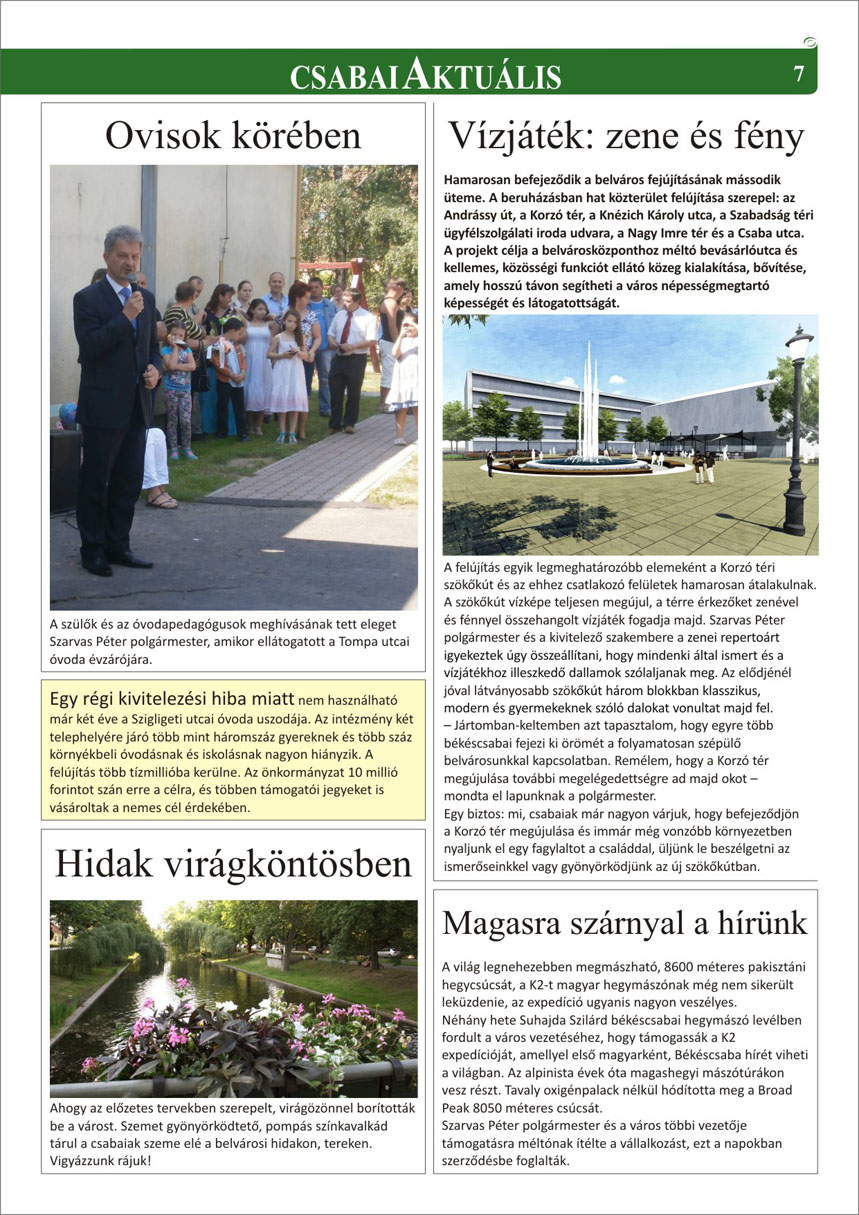 CSABAI AKTUÁLIS

7

Ovisok körében

A szülők és az óvodapedagógusok meghívásának tett eleget Szarvas Péter polgármester, amikor ellátogatott a Tompa utcai óvoda évzárójára.

Egy régi kivitelezési hiba miatt nem használható már két éve a Szigligeti utcai óvoda uszodája. Az intézmény két telephelyére járó több mint háromszáz gyereknek és több száz környékbeli óvodásnak és iskolásnak nagyon hiányzik. A felújítás több tízmillióba kerülne. Az önkormányzat 10 millió forintot szán erre a célra, és többen támogatói jegyeket is vásároltak a nemes cél érdekében.

Hidak virágköntösben

Ahogy az előzetes tervekben szerepelt, virágözönnel borították be a várost. Szemet gyönyörködtető, pompás színkavalkád tárul a csabaiak szeme elé a belvárosi hidakon, tereken. Vigyázzunk rájuk!

Vízjáték: zene és fény

Hamarosan befejeződik a belváros fejújításának mássodik üteme. A beruházásban hat közterület felújítása szerepel: az Andrássy út, a Korzó tér, a Knézich Károly utca, a Szabadság téri ügyfélszolgálati iroda udvara, a Nagy Imre tér és a Csaba utca. A projekt célja a belvárosközponthoz méltó bevásárlóutca és kellemes, közösségi funkciót ellátó közeg kialakítása, bővítése, amely hosszú távon segítheti a város népességmegtartó képességét és látogatottságát.

A felújítás egyik legmeghatározóbb elemeként a Korzó téri szökőkút és az ehhez csatlakozó felületek hamarosan átalakulnak. A szökőkút vízképe teljesen megújul, a térre érkezőket zenével és fénnyel összehangolt vízjáték fogadja majd. Szarvas Péter polgármester és a kivitelező szakembere a zenei repertoárt igyekeztek úgy összeállítani, hogy mindenki által ismert és a vízjátékhoz illeszkedő dallamok szólaljanak meg. Az elődjénél jóval látványosabb szökőkút három blokkban klasszikus, modern és gyermekeknek szóló dalokat vonultat majd fel.
– Jártomban-keltemben azt tapasztalom, hogy egyre több békéscsabai fejezi ki örömét a folyamatosan szépülő belvárosunkkal kapcsolatban. Remélem, hogy a Korzó tér megújulása további megelégedettségre ad majd okot – mondta el lapunknak a polgármester.
Egy biztos: mi, csabaiak már nagyon várjuk, hogy befejeződjön a Korzó tér megújulása és immár még vonzóbb környezetben nyaljunk el egy fagylaltot a családdal, üljünk le beszélgetni az ismerőseinkkel vagy gyönyörködjünk az új szökőkútban.

Magasra szárnyal a hírünk

A világ legnehezebben megmászható, 8600 méteres pakisztáni hegycsúcsát, a K2-t magyar hegymászónak még nem sikerült leküzdenie, az expedíció ugyanis nagyon veszélyes.
Néhány hete Suhajda Szilárd békéscsabai hegymászó levélben fordult a város vezetéséhez, hogy támogassák a K2 expedícióját, amellyel első magyarként, Békéscsaba hírét viheti a világban. Az alpinista évek óta magashegyi mászótúrákon vesz részt. Tavaly oxigénpalack nélkül hódította meg a Broad Peak 8050 méteres csúcsát.
Szarvas Péter polgármester és a város többi vezetője támogatásra méltónak ítélte a vállalkozást, ezt a napokban szerződésbe foglalták.